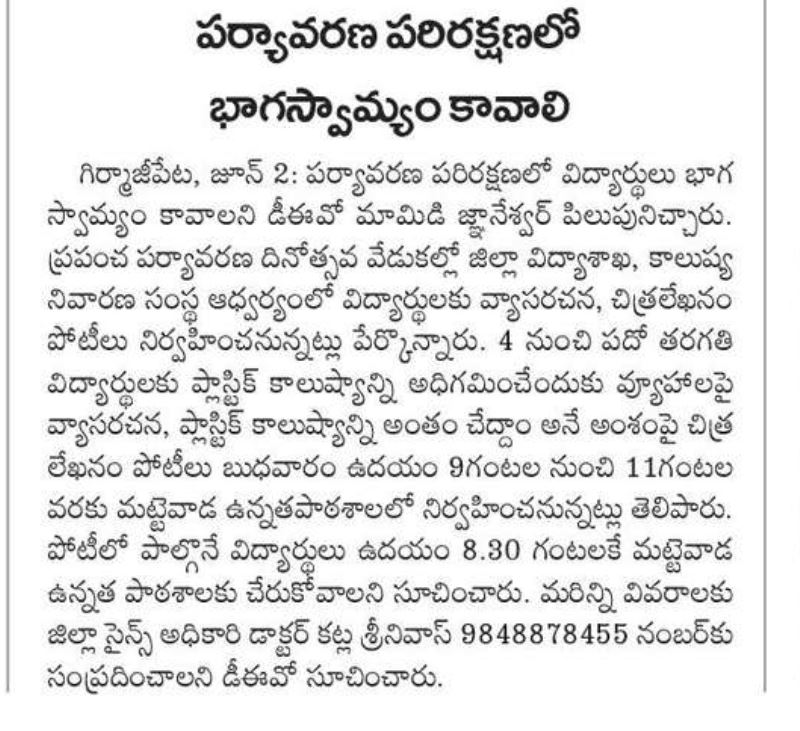 పర్యావరణ పరిరక్షణలో భాగస్వామ్యం కావాలి

గిర్మాజీపేట, జూన్ 2: పర్యావరణ పరిరక్షణలో విద్యార్థులు భాగస్వామ్యం కావాలని డీఈవో మామిడి జ్ఞానేశ్వర్ పిలుపునిచ్చారు. ప్రపంచ పర్యావరణ దినోత్సవ వేడుకల్లో జిల్లా విద్యాశాఖ, కాలుష్య నివారణ సంస్థ ఆధ్వర్యంలో విద్యార్థులకు వ్యాసరచన, చిత్రలేఖనం పోటీలు నిర్వహించనున్నట్లు పేర్కొన్నారు. 4 నుంచి పదో తరగతి విద్యార్థులకు ప్లాస్టిక్ కాలుష్యాన్ని అధిగమించేందుకు వ్యూహాలపై వ్యాసరచన, ప్లాస్టిక్ కాలుష్యాన్ని అంతం చేద్దాం అనే అంశంపై చిత్రలేఖనం పోటీలు బుధవారం ఉదయం 9గంటల నుంచి 11గంటల వరకు మట్టెవాడ ఉన్నతపాఠశాలలో నిర్వహించనున్నట్లు తెలిపారు. పోటీలో పాల్గొనే విద్యార్థులు ఉదయం 8.30 గంటలకే మట్టెవాడ ఉన్నత పాఠశాలకు చేరుకోవాలని సూచించారు. మరిన్ని వివరాలకు జిల్లా సైన్స్ అధికారి డాక్టర్ కట్ల శ్రీనివాస్ 9848878455 నంబర్‌కు సంప్రదించాలని డీఈవో సూచించారు.